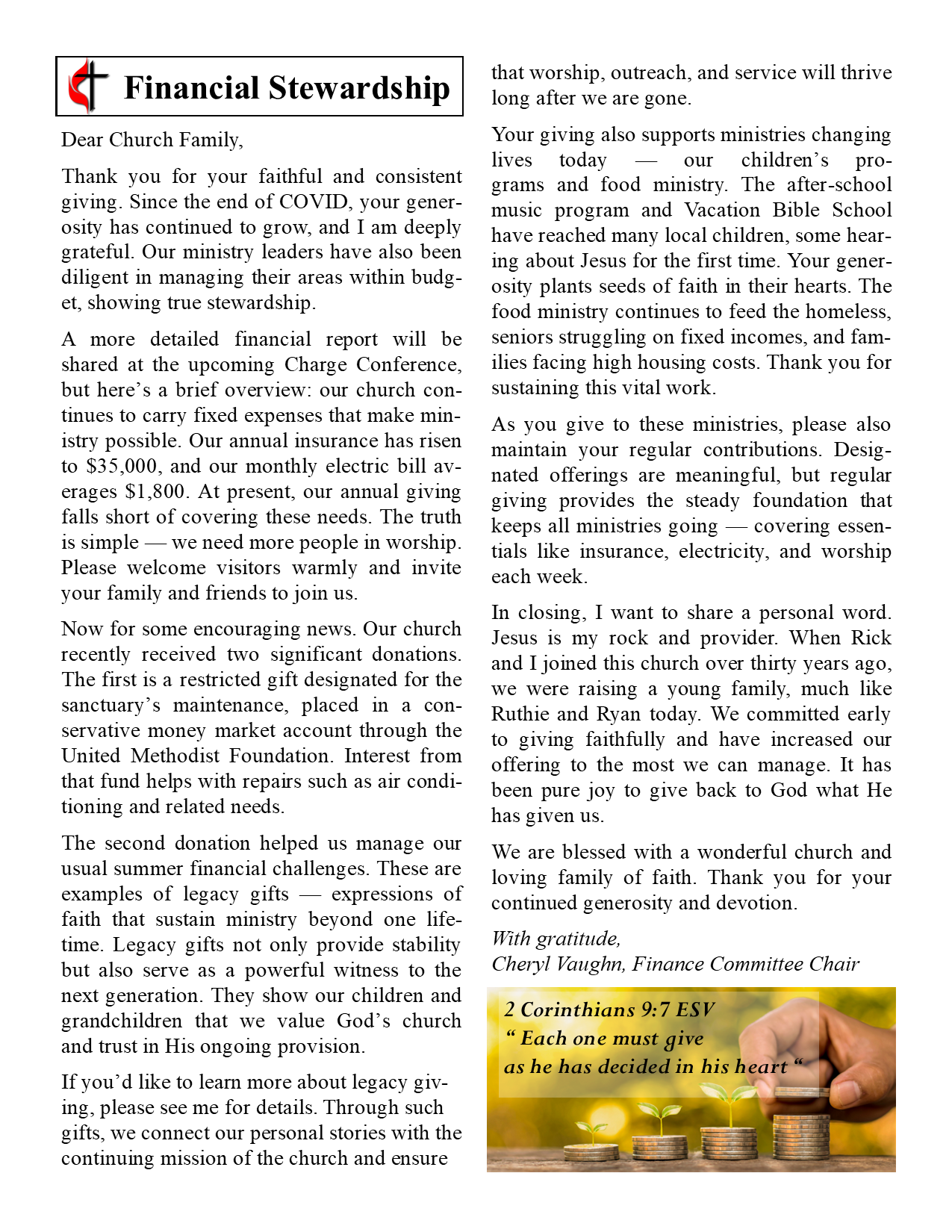 Financial Stewardship

Dear Church Family,

Thank you for your faithful and consistent giving. Since the end of COVID, your generosity has continued to grow, and I am deeply grateful. Our ministry leaders have also been diligent in managing their areas within budget, showing true stewardship.

A more detailed financial report will be shared at the upcoming Charge Conference, but here's a brief overview: our church continues to carry fixed expenses that make ministry possible. Our annual insurance has risen to $35,000, and our monthly electric bill averages $1,800. At present, our annual giving falls short of covering these needs. The truth is simple — we need more people in worship. Please welcome visitors warmly and invite your family and friends to join us.

Now for some encouraging news. Our church recently received two significant donations. The first is a restricted gift designated for the sanctuary's maintenance, placed in a conservative money market account through the United Methodist Foundation. Interest from that fund helps with repairs such as air conditioning and related needs.

The second donation helped us manage our usual summer financial challenges. These are examples of legacy gifts — expressions of faith that sustain ministry beyond one lifetime. Legacy gifts not only provide stability but also serve as a powerful witness to the next generation. They show our children and grandchildren that we value God's church and trust in His ongoing provision.

If you'd like to learn more about legacy giving, please see me for details. Through such gifts, we connect our personal stories with the continuing mission of the church and ensure that worship, outreach, and service will thrive long after we are gone.

Your giving also supports ministries changing lives today — our children's programs and food ministry. The after-school music program and Vacation Bible School have reached many local children, some hearing about Jesus for the first time. Your generosity plants seeds of faith in their hearts. The food ministry continues to feed the homeless, seniors struggling on fixed incomes, and families facing high housing costs. Thank you for sustaining this vital work.

As you give to these ministries, please also maintain your regular contributions. Designated offerings are meaningful, but regular giving provides the steady foundation that keeps all ministries going — covering essentials like insurance, electricity, and worship each week.

In closing, I want to share a personal word. Jesus is my rock and provider. When Rick and I joined this church over thirty years ago, we were raising a young family, much like Ruthie and Ryan today. We committed early to giving faithfully and have increased our offering to the most we can manage. It has been pure joy to give back to God what He has given us.

We are blessed with a wonderful church and loving family of faith. Thank you for your continued generosity and devotion.

With gratitude,
Cheryl Vaughn, Finance Committee Chair

2 Corinthians 9:7 ESV
" Each one must give
as he has decided in his heart "